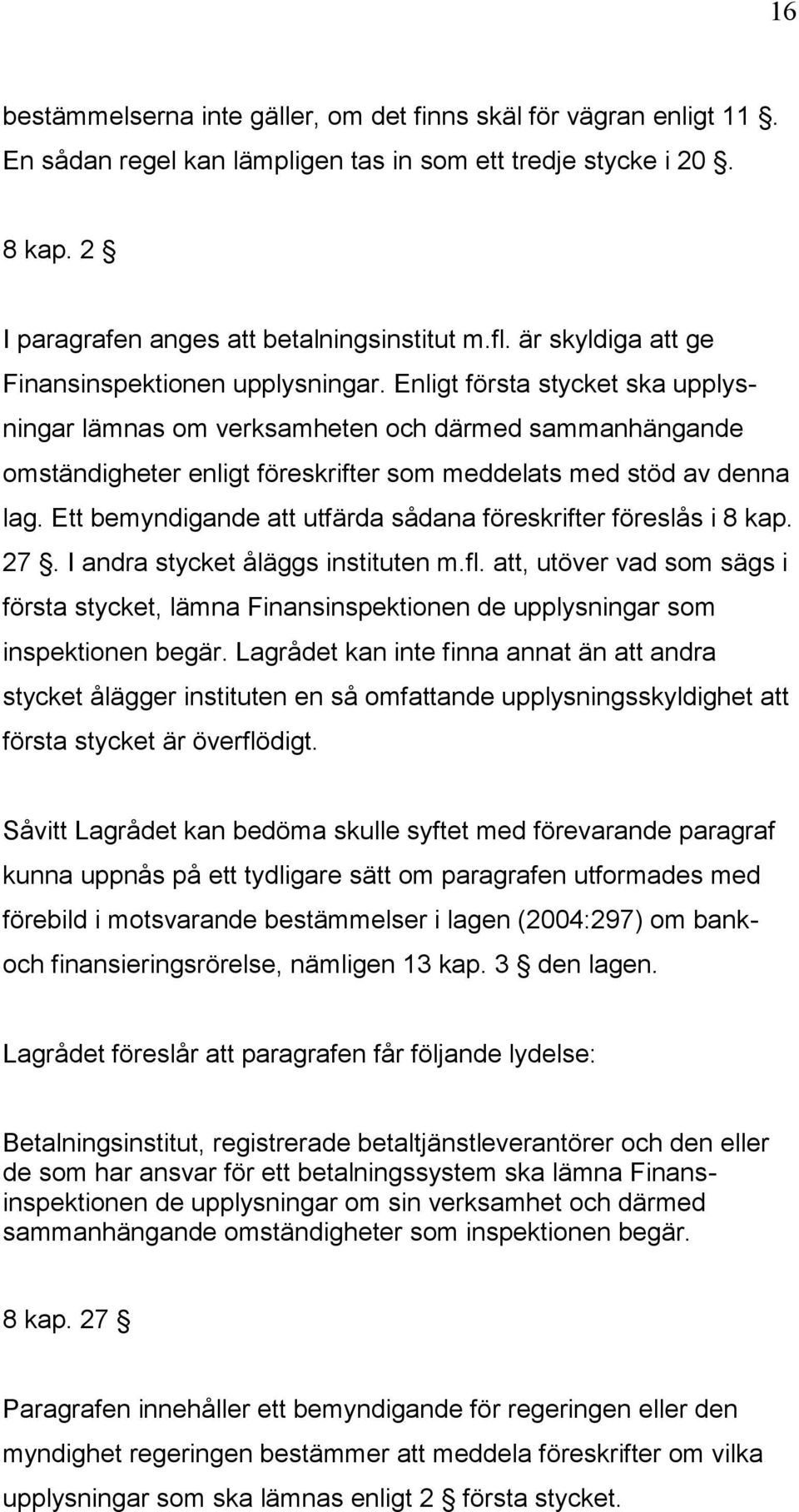 16

bestämmelserna inte gäller, om det finns skäl för vägran enligt 11 §. En sådan regel kan lämpligen tas in som ett tredje stycke i 20 §.

8 kap. 2 §

I paragrafen anges att betalningsinstitut m.fl. är skyldiga att ge Finansinspektionen upplysningar. Enligt första stycket ska upplysningar lämnas om verksamheten och därmed sammanhängande omständigheter enligt föreskrifter som meddelats med stöd av denna lag. Ett bemyndigande att utfärda sådana föreskrifter föreslås i 8 kap. 27 §. I andra stycket åläggs instituten m.fl. att, utöver vad som sägs i första stycket, lämna Finansinspektionen de upplysningar som inspektionen begär. Lagrådet kan inte finna annat än att andra stycket ålägger instituten en så omfattande upplysningsskyldighet att första stycket är överflödigt.

Såvitt Lagrådet kan bedöma skulle syftet med förevarande paragraf kunna uppnås på ett tydligare sätt om paragrafen utformades med förebild i motsvarande bestämmelser i lagen (2004:297) om bank- och finansieringsrörelse, nämligen 13 kap. 3 § den lagen.

Lagrådet föreslår att paragrafen får följande lydelse:

Betalningsinstitut, registrerade betaltjänstleverantörer och den eller de som har ansvar för ett betalningssystem ska lämna Finansinspektionen de upplysningar om sin verksamhet och därmed sammanhängande omständigheter som inspektionen begär.

8 kap. 27 §

Paragrafen innehåller ett bemyndigande för regeringen eller den myndighet regeringen bestämmer att meddela föreskrifter om vilka upplysningar som ska lämnas enligt 2 § första stycket.